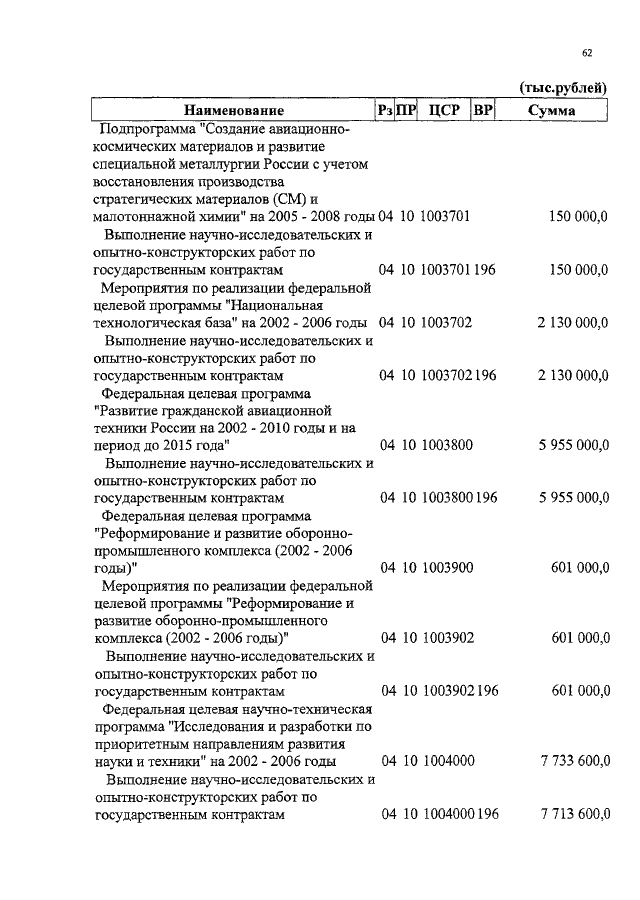 62

(тыс.рублей)

| Наименование | Рз | ПР | ЦСР | ВР | Сумма |
|---|---|---|---|---|---|
| Подпрограмма "Создание авиационно-космических материалов и развитие специальной металлургии России с учетом восстановления производства стратегических материалов (СМ) и малотоннажной химии" на 2005 - 2008 годы | 04 | 10 | 1003701 | | 150 000,0 |
| Выполнение научно-исследовательских и опытно-конструкторских работ по государственным контрактам | 04 | 10 | 1003701 | 196 | 150 000,0 |
| Мероприятия по реализации федеральной целевой программы "Национальная технологическая база" на 2002 - 2006 годы | 04 | 10 | 1003702 | | 2 130 000,0 |
| Выполнение научно-исследовательских и опытно-конструкторских работ по государственным контрактам | 04 | 10 | 1003702 | 196 | 2 130 000,0 |
| Федеральная целевая программа "Развитие гражданской авиационной техники России на 2002 - 2010 годы и на период до 2015 года" | 04 | 10 | 1003800 | | 5 955 000,0 |
| Выполнение научно-исследовательских и опытно-конструкторских работ по государственным контрактам | 04 | 10 | 1003800 | 196 | 5 955 000,0 |
| Федеральная целевая программа "Реформирование и развитие оборонно-промышленного комплекса (2002 - 2006 годы)" | 04 | 10 | 1003900 | | 601 000,0 |
| Мероприятия по реализации федеральной целевой программы "Реформирование и развитие оборонно-промышленного комплекса (2002 - 2006 годы)" | 04 | 10 | 1003902 | | 601 000,0 |
| Выполнение научно-исследовательских и опытно-конструкторских работ по государственным контрактам | 04 | 10 | 1003902 | 196 | 601 000,0 |
| Федеральная целевая научно-техническая программа "Исследования и разработки по приоритетным направлениям развития науки и техники" на 2002 - 2006 годы | 04 | 10 | 1004000 | | 7 733 600,0 |
| Выполнение научно-исследовательских и опытно-конструкторских работ по государственным контрактам | 04 | 10 | 1004000 | 196 | 7 713 600,0 |